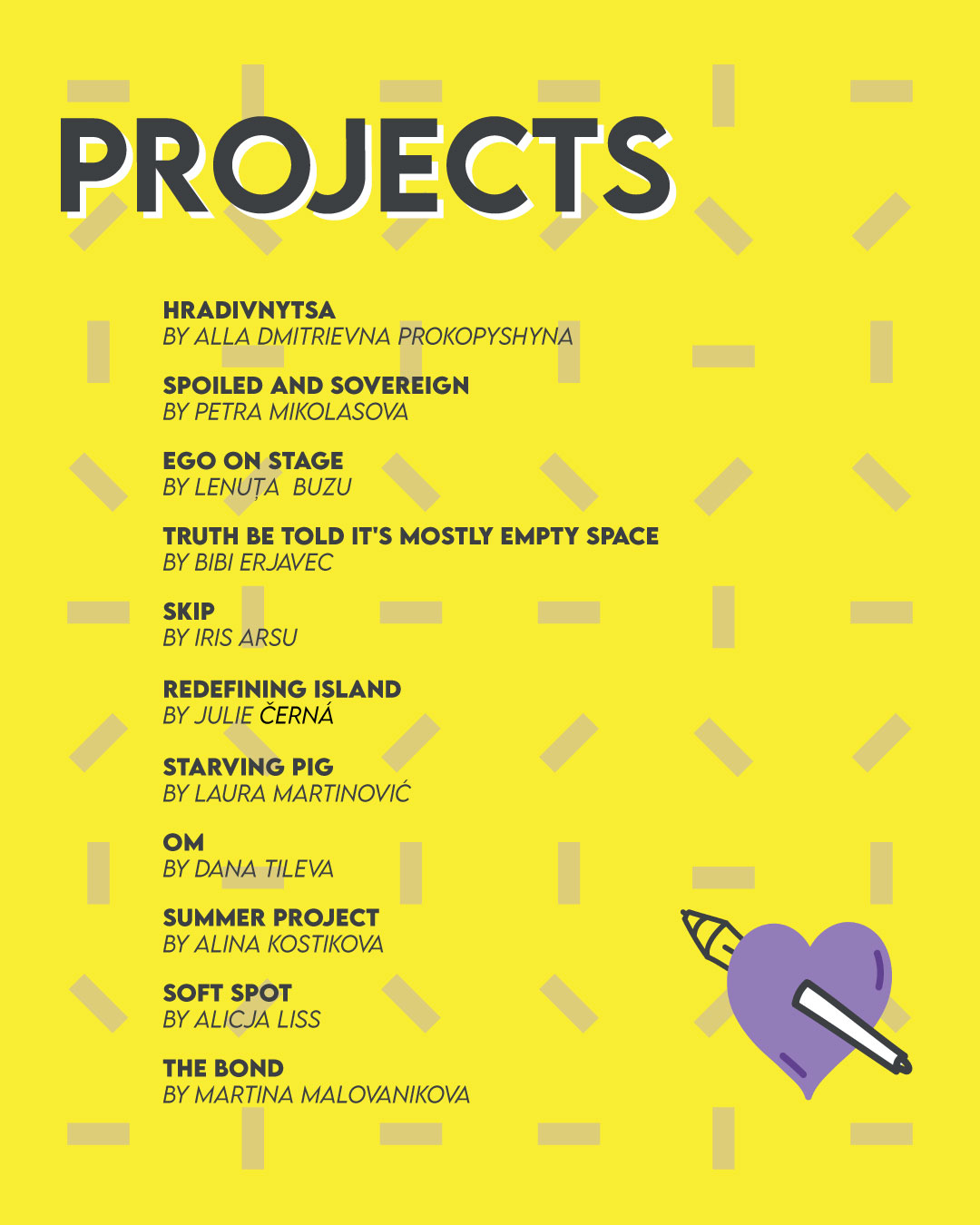 PROJECTS

HRADIVNYTSA
BY ALLA DMITRIEVNA PROKOPYSHYNA

SPOILED AND SOVEREIGN
BY PETRA MIKOLASOVA

EGO ON STAGE
BY LENUȚA BUZU

TRUTH BE TOLD IT'S MOSTLY EMPTY SPACE
BY BIBI ERJAVEC

SKIP
BY IRIS ARSU

REDEFINING ISLAND
BY JULIE ČERNÁ

STARVING PIG
BY LAURA MARTINOVIĆ

OM
BY DANA TILEVA

SUMMER PROJECT
BY ALINA KOSTIKOVA

SOFT SPOT
BY ALICJA LISS

THE BOND
BY MARTINA MALOVANIKOVA